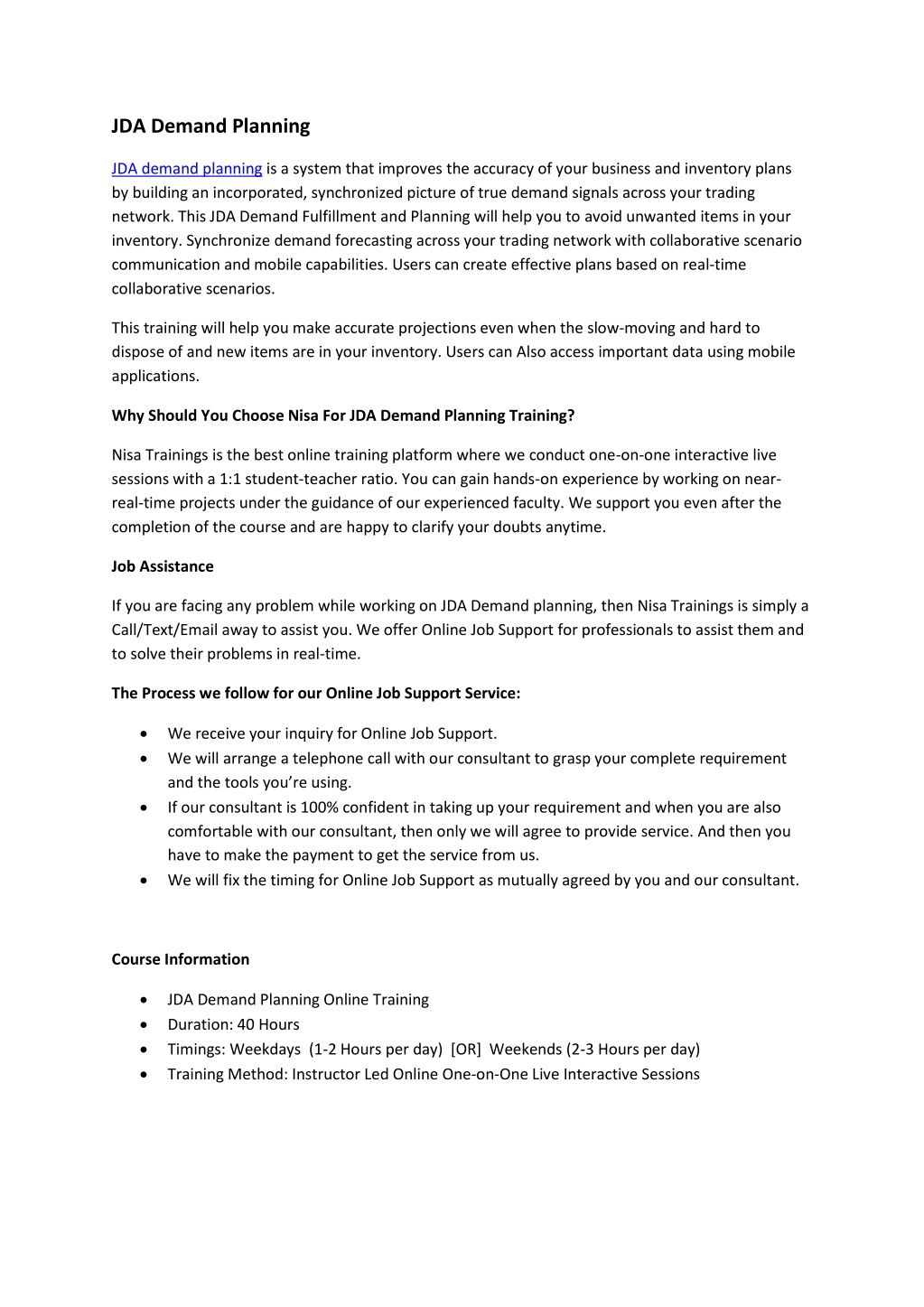 JDA Demand Planning

JDA demand planning is a system that improves the accuracy of your business and inventory plans by building an incorporated, synchronized picture of true demand signals across your trading network. This JDA Demand Fulfillment and Planning will help you to avoid unwanted items in your inventory. Synchronize demand forecasting across your trading network with collaborative scenario communication and mobile capabilities. Users can create effective plans based on real-time collaborative scenarios.

This training will help you make accurate projections even when the slow-moving and hard to dispose of and new items are in your inventory. Users can Also access important data using mobile applications.

Why Should You Choose Nisa For JDA Demand Planning Training?

Nisa Trainings is the best online training platform where we conduct one-on-one interactive live sessions with a 1:1 student-teacher ratio. You can gain hands-on experience by working on near-real-time projects under the guidance of our experienced faculty. We support you even after the completion of the course and are happy to clarify your doubts anytime.

Job Assistance

If you are facing any problem while working on JDA Demand planning, then Nisa Trainings is simply a Call/Text/Email away to assist you. We offer Online Job Support for professionals to assist them and to solve their problems in real-time.

The Process we follow for our Online Job Support Service:

• We receive your inquiry for Online Job Support.
• We will arrange a telephone call with our consultant to grasp your complete requirement and the tools you're using.
• If our consultant is 100% confident in taking up your requirement and when you are also comfortable with our consultant, then only we will agree to provide service. And then you have to make the payment to get the service from us.
• We will fix the timing for Online Job Support as mutually agreed by you and our consultant.

Course Information

• JDA Demand Planning Online Training
• Duration: 40 Hours
• Timings: Weekdays (1-2 Hours per day) [OR] Weekends (2-3 Hours per day)
• Training Method: Instructor Led Online One-on-One Live Interactive Sessions